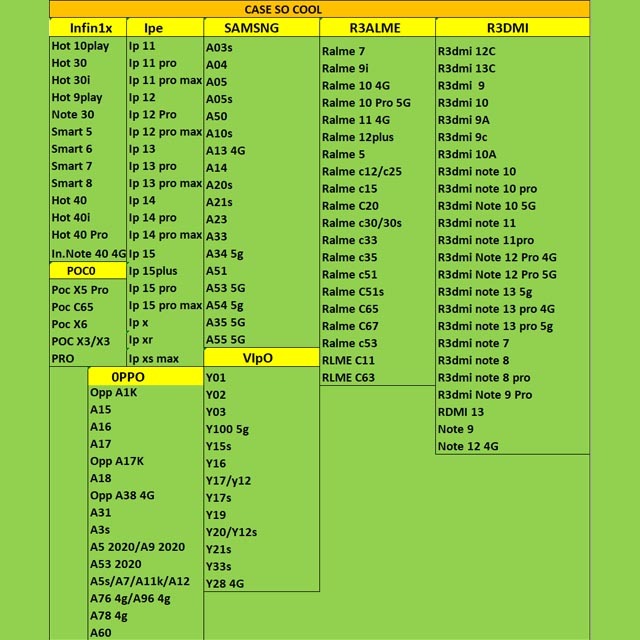 CASE SO COOL

Infin1x
Hot 10play
Hot 30
Hot 30i
Hot 9play
Note 30
Smart 5
Smart 6
Smart 7
Smart 8
Hot 40
Hot 40i
Hot 40 Pro
In.Note 40 4G

POC0
Poc X5 Pro
Poc C65
Poc X6
POC X3/X3
PRO

Ipe
Ip 11
Ip 11 pro
Ip 11 pro max
Ip 12
Ip 12 Pro
Ip 12 pro max
Ip 13
Ip 13 pro
Ip 13 pro max
Ip 14
Ip 14 pro
Ip 14 pro max
Ip 15
Ip 15plus
Ip 15 pro
Ip 15 pro max
Ip x
Ip xr
Ip xs max

0PPO
Opp A1K
A15
A16
A17
Opp A17K
A18
Opp A38 4G
A31
A3s
A5 2020/A9 2020
A53 2020
A5s/A7/A11k/A12
A76 4g/A96 4g
A78 4g
A60

SAMSNG
A03s
A04
A05
A05s
A50
A10s
A13 4G
A14
A20s
A21s
A23
A33
A34 5g
A51
A53 5G
A54 5g
A35 5G
A55 5G

VIpO
Y01
Y02
Y03
Y100 5g
Y15s
Y16
Y17/y12
Y17s
Y19
Y20/Y12s
Y21s
Y33s
Y28 4G

R3ALME
Ralme 7
Ralme 9i
Ralme 10 4G
Ralme 10 Pro 5G
Ralme 11 4G
Ralme 12plus
Ralme 5
Ralme c12/c25
Ralme c15
Ralme C20
Ralme c30/30s
Ralme c33
Ralme c35
Ralme c51
Ralme C51s
Ralme C65
Ralme C67
Ralme c53
RLME C11
RLME C63

R3DMI
R3dmi 12C
R3dmi 13C
R3dmi 9
R3dmi 10
R3dmi 9A
R3dmi 9c
R3dmi 10A
R3dmi note 10
R3dmi note 10 pro
R3dmi Note 10 5G
R3dmi note 11
R3dmi note 11pro
R3dmi Note 12 Pro 4G
R3dmi Note 12 Pro 5G
R3dmi note 13 5g
R3dmi note 13 pro 4G
R3dmi note 13 pro 5g
R3dmi note 7
R3dmi note 8
R3dmi note 8 pro
R3dmi Note 9 Pro
RDMI 13
Note 9
Note 12 4G